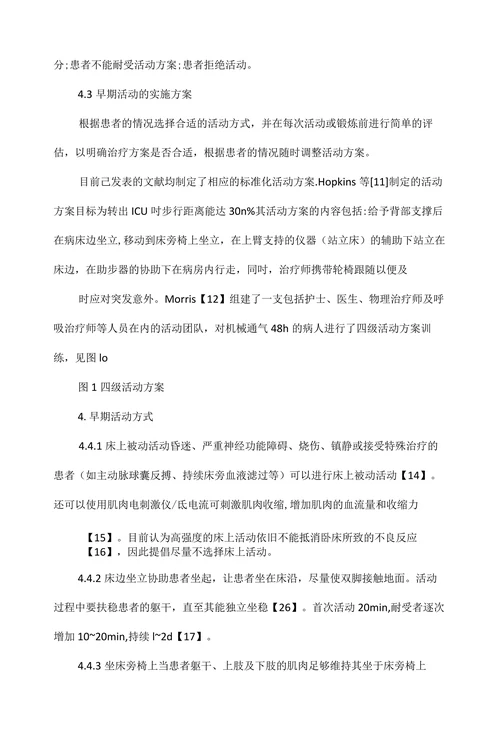 分;患者不能耐受活动方案;患者拒绝活动。

4.3 早期活动的实施方案

根据患者的情况选择合适的活动方式，并在每次活动或锻炼前进行简单的评估，以明确治疗方案是否合适，根据患者的情况随时调整活动方案。

目前已发表的文献均制定了相应的标准化活动方案.Hopkins 等[11]制定的活动方案目标为转出 ICU 时步行距离能达 30n%其活动方案的内容包括:给予背部支撑后在病床边坐立,移动到床旁椅上坐立，在上臂支持的仪器（站立床）的辅助下站立在床边，在助步器的协助下在病房内行走，同时，治疗师携带轮椅跟随以便及

时应对突发意外。Morris【12】组建了一支包括护士、医生、物理治疗师及呼吸治疗师等人员在内的活动团队，对机械通气 48h 的病人进行了四级活动方案训练，见图 lo

图 1 四级活动方案

4. 早期活动方式

4.4.1 床上被动活动昏迷、严重神经功能障碍、烧伤、镇静或接受特殊治疗的患者（如主动脉球囊反搏、持续床旁血液滤过等）可以进行床上被动活动【14】。还可以使用肌肉电刺激仪/氐电流可刺激肌肉收缩,增加肌肉的血流量和收缩力

【15】。目前认为高强度的床上活动依旧不能抵消卧床所致的不良反应【16】，因此提倡尽量不选择床上活动。

4.4.2 床边坐立协助患者坐起，让患者坐在床沿，尽量使双脚接触地面。活动过程中要扶稳患者的躯干，直至其能独立坐稳【26】。首次活动 20min,耐受者逐次增加 10~20min,持续 l~2d【17】。

4.4.3 坐床旁椅上当患者躯干、上肢及下肢的肌肉足够维持其坐于床旁椅上